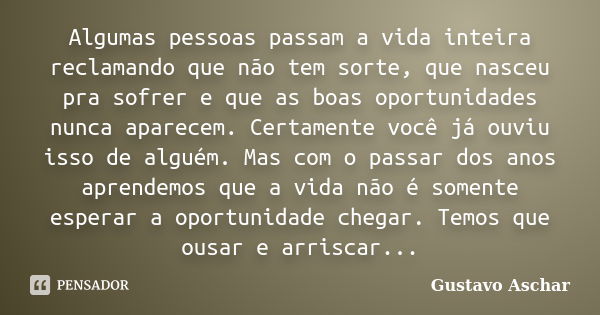 Algumas pessoas passam a vida inteira reclamando que não tem sorte, que nasceu pra sofrer e que as boas oportunidades nunca aparecem. Certamente você já ouviu isso de alguém. Mas com o passar dos anos aprendemos que a vida não é somente esperar a oportunidade chegar. Temos que ousar e arriscar...

PENSADOR

Gustavo Aschar